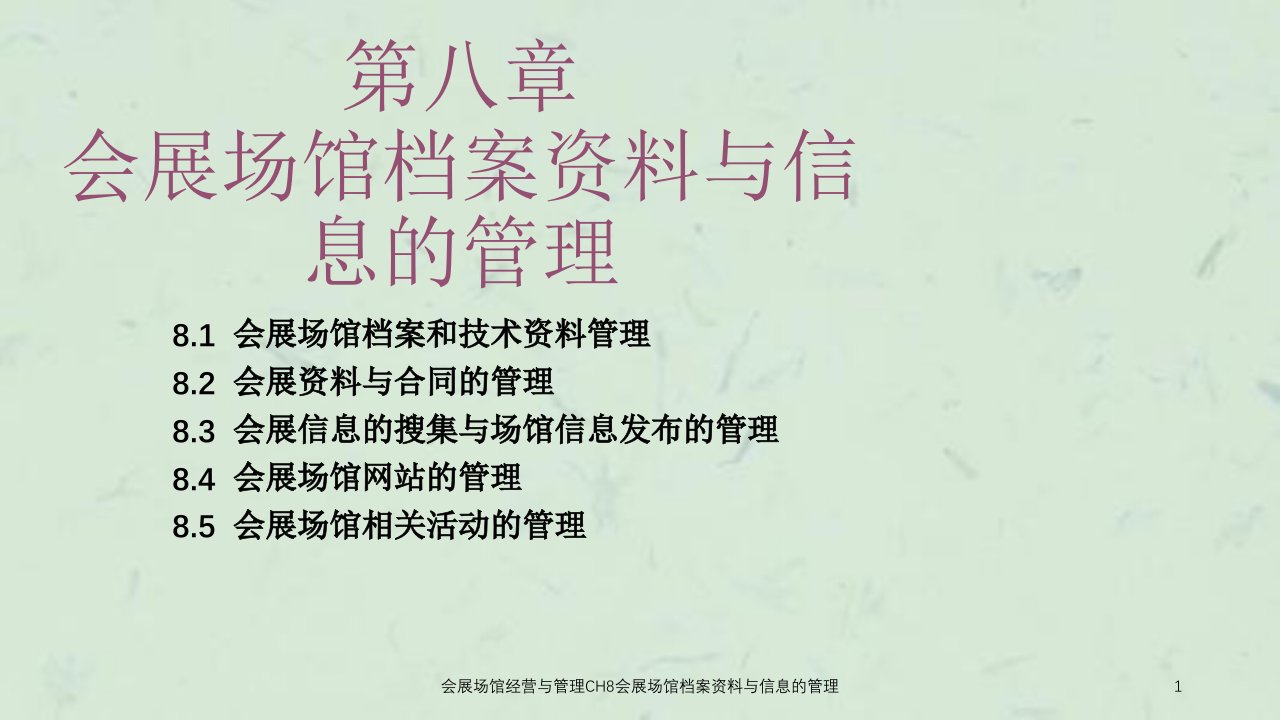 第八章
会展场馆档案资料与信息的管理

8.1 会展场馆档案和技术资料管理
8.2 会展资料与合同的管理
8.3 会展信息的搜集与场馆信息发布的管理
8.4 会展场馆网站的管理
8.5 会展场馆相关活动的管理

会展场馆经营与管理CH8会展场馆档案资料与信息的管理

1